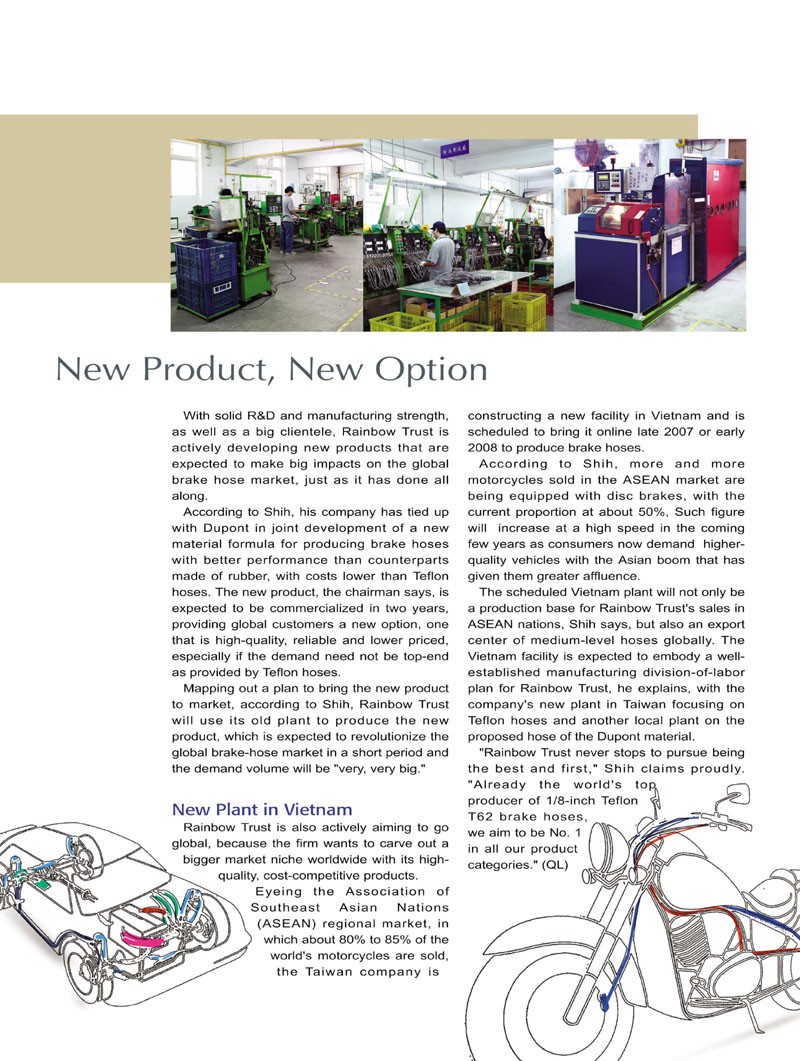 New Product, New Option

With solid R&D and manufacturing strength, as well as a big clientele, Rainbow Trust is actively developing new products that are expected to make big impacts on the global brake hose market, just as it has done all along.

According to Shih, his company has tied up with Dupont in joint development of a new material formula for producing brake hoses with better performance than counterparts made of rubber, with costs lower than Teflon hoses. The new product, the chairman says, is expected to be commercialized in two years, providing global customers a new option, one that is high-quality, reliable and lower priced, especially if the demand need not be top-end as provided by Teflon hoses.

Mapping out a plan to bring the new product to market, according to Shih, Rainbow Trust will use its old plant to produce the new product, which is expected to revolutionize the global brake-hose market in a short period and the demand volume will be "very, very big."

New Plant in Vietnam

Rainbow Trust is also actively aiming to go global, because the firm wants to carve out a bigger market niche worldwide with its high-quality, cost-competitive products.

Eyeing the Association of Southeast Asian Nations (ASEAN) regional market, in which about 80% to 85% of the world's motorcycles are sold, the Taiwan company is constructing a new facility in Vietnam and is scheduled to bring it online late 2007 or early 2008 to produce brake hoses.

According to Shih, more and more motorcycles sold in the ASEAN market are being equipped with disc brakes, with the current proportion at about 50%, Such figure will increase at a high speed in the coming few years as consumers now demand higher-quality vehicles with the Asian boom that has given them greater affluence.

The scheduled Vietnam plant will not only be a production base for Rainbow Trust's sales in ASEAN nations, Shih says, but also an export center of medium-level hoses globally. The Vietnam facility is expected to embody a well-established manufacturing division-of-labor plan for Rainbow Trust, he explains, with the company's new plant in Taiwan focusing on Teflon hoses and another local plant on the proposed hose of the Dupont material.

"Rainbow Trust never stops to pursue being the best and first," Shih claims proudly. "Already the world's top producer of 1/8-inch Teflon T62 brake hoses, we aim to be No. 1 in all our product categories." (QL)